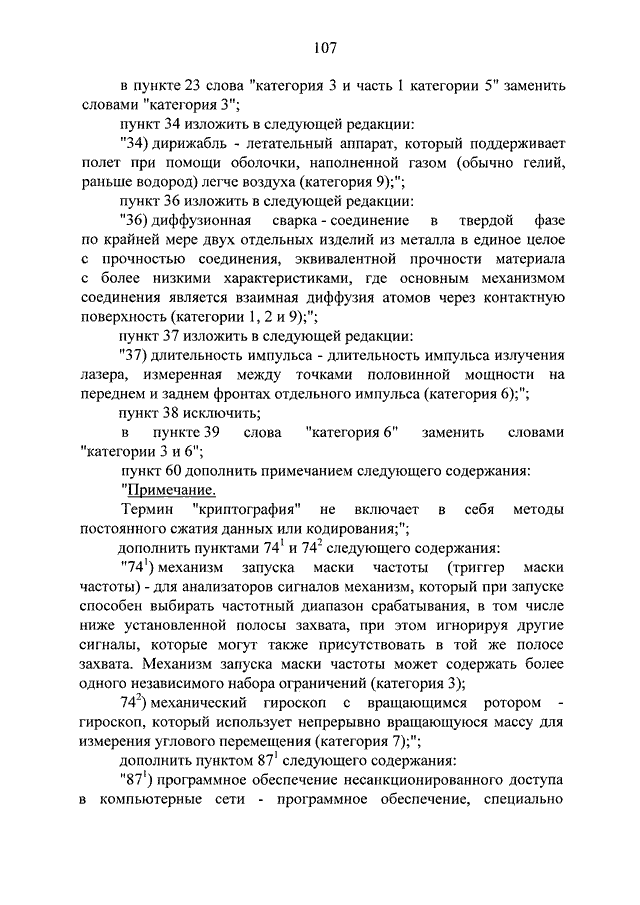 107

в пункте 23 слова "категория 3 и часть 1 категории 5" заменить словами "категория 3";

пункт 34 изложить в следующей редакции:

"34) дирижабль - летательный аппарат, который поддерживает полет при помощи оболочки, наполненной газом (обычно гелий, раньше водород) легче воздуха (категория 9);";

пункт 36 изложить в следующей редакции:

"36) диффузионная сварка - соединение в твердой фазе по крайней мере двух отдельных изделий из металла в единое целое с прочностью соединения, эквивалентной прочности материала с более низкими характеристиками, где основным механизмом соединения является взаимная диффузия атомов через контактную поверхность (категории 1, 2 и 9);";

пункт 37 изложить в следующей редакции:

"37) длительность импульса - длительность импульса излучения лазера, измеренная между точками половинной мощности на переднем и заднем фронтах отдельного импульса (категория 6);";

пункт 38 исключить;

в пункте 39 слова "категория 6" заменить словами "категории 3 и 6";

пункт 60 дополнить примечанием следующего содержания:

"Примечание.

Термин "криптография" не включает в себя методы постоянного сжатия данных или кодирования;";

дополнить пунктами $74^1$ и $74^2$ следующего содержания:

"$74^1$) механизм запуска маски частоты (триггер маски частоты) - для анализаторов сигналов механизм, который при запуске способен выбирать частотный диапазон срабатывания, в том числе ниже установленной полосы захвата, при этом игнорируя другие сигналы, которые могут также присутствовать в той же полосе захвата. Механизм запуска маски частоты может содержать более одного независимого набора ограничений (категория 3);

$74^2$) механический гироскоп с вращающимся ротором - гироскоп, который использует непрерывно вращающуюся массу для измерения углового перемещения (категория 7);";

дополнить пунктом $87^1$ следующего содержания:

"$87^1$) программное обеспечение несанкционированного доступа в компьютерные сети - программное обеспечение, специально